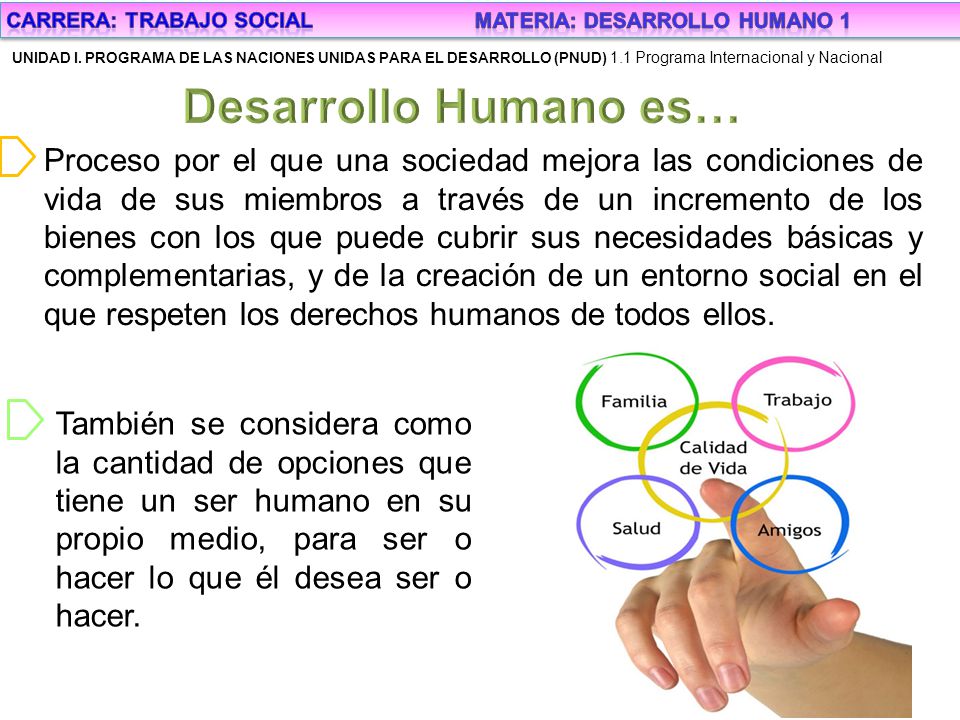 CARRERA: TRABAJO SOCIAL MATERIA: DESARROLLO HUMANO 1

UNIDAD I. PROGRAMA DE LAS NACIONES UNIDAS PARA EL DESARROLLO (PNUD) 1.1 Programa Internacional y Nacional

Desarrollo Humano es…

Proceso por el que una sociedad mejora las condiciones de vida de sus miembros a través de un incremento de los bienes con los que puede cubrir sus necesidades básicas y complementarias, y de la creación de un entorno social en el que respeten los derechos humanos de todos ellos.

También se considera como la cantidad de opciones que tiene un ser humano en su propio medio, para ser o hacer lo que él desea ser o hacer.

Familia

Trabajo

Calidad de Vida

Salud

Amigos